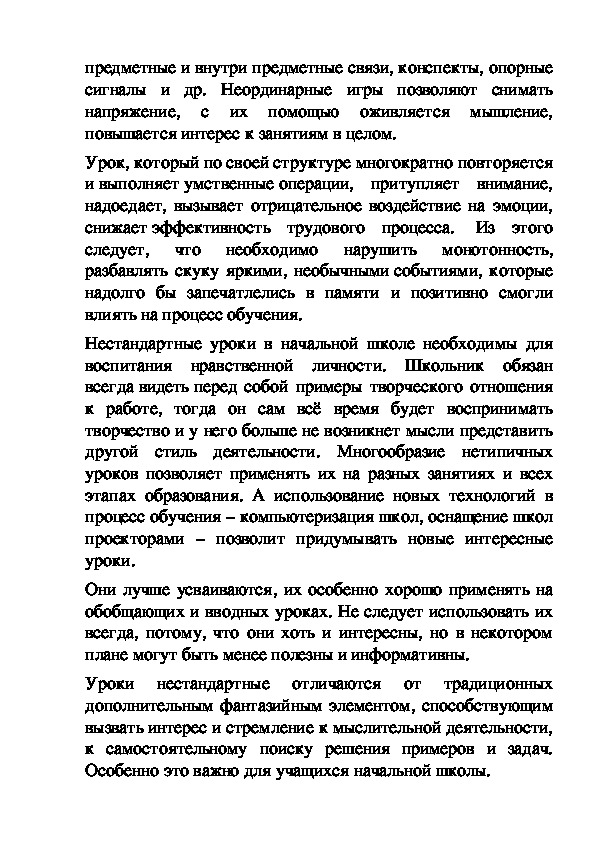 предметные и внутри предметные связи, конспекты, опорные сигналы и др. Неординарные игры позволяют снимать напряжение, с их помощью оживляется мышление, повышается интерес к занятиям в целом.

Урок, который по своей структуре многократно повторяется и выполняет умственные операции, притупляет внимание, надоедает, вызывает отрицательное воздействие на эмоции, снижает эффективность трудового процесса. Из этого следует, что необходимо нарушить монотонность, разбавлять скуку яркими, необычными событиями, которые надолго бы запечатлелись в памяти и позитивно смогли влиять на процесс обучения.

Нестандартные уроки в начальной школе необходимы для воспитания нравственной личности. Школьник обязан всегда видеть перед собой примеры творческого отношения к работе, тогда он сам всё время будет воспринимать творчество и у него больше не возникнет мысли представить другой стиль деятельности. Многообразие нетипичных уроков позволяет применять их на разных занятиях и всех этапах образования. А использование новых технологий в процесс обучения – компьютеризация школ, оснащение школ проекторами – позволит придумывать новые интересные уроки.

Они лучше усваиваются, их особенно хорошо применять на обобщающих и вводных уроках. Не следует использовать их всегда, потому, что они хоть и интересны, но в некотором плане могут быть менее полезны и информативны.

Уроки нестандартные отличаются от традиционных дополнительным фантазийным элементом, способствующим вызвать интерес и стремление к мыслительной деятельности, к самостоятельному поиску решения примеров и задач. Особенно это важно для учащихся начальной школы.